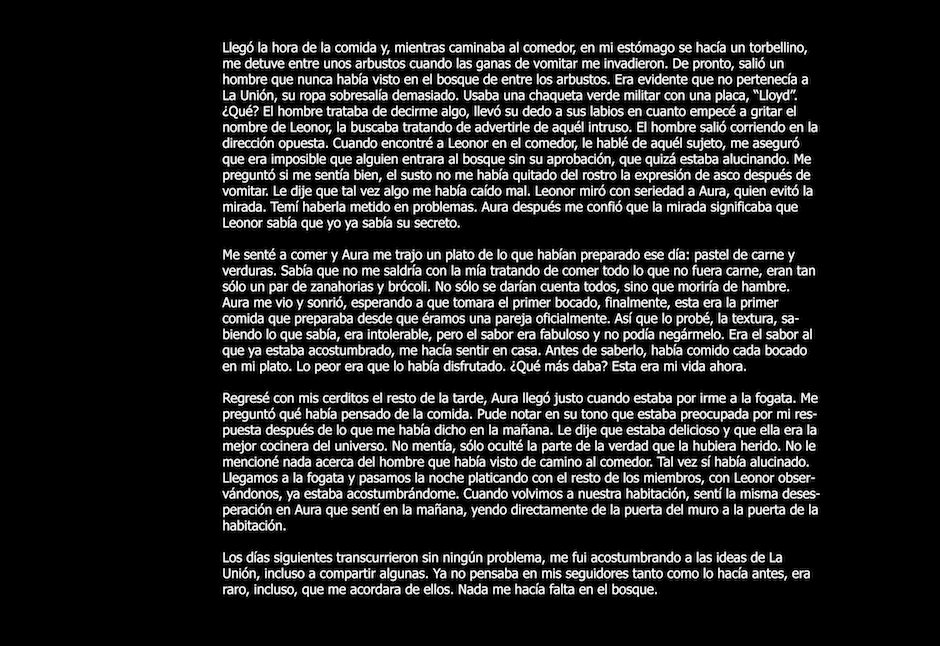 Llegó la hora de la comida y, mientras caminaba al comedor, en mi estómago se hacía un torbellino, me detuve entre unos arbustos cuando las ganas de vomitar me invadieron. De pronto, salió un hombre que nunca había visto en el bosque de entre los arbustos. Era evidente que no pertenecía a La Unión, su ropa sobresalía demasiado. Usaba una chaqueta verde militar con una placa, "Lloyd". ¿Qué? El hombre trataba de decirme algo, llevó su dedo a sus labios en cuanto empecé a gritar el nombre de Leonor, la buscaba tratando de advertirle de aquél intruso. El hombre salió corriendo en la dirección opuesta. Cuando encontré a Leonor en el comedor, le hablé de aquél sujeto, me aseguró que era imposible que alguien entrara al bosque sin su aprobación, que quizá estaba alucinando. Me preguntó si me sentía bien, el susto no me había quitado del rostro la expresión de asco después de vomitar. Le dije que tal vez algo me había caído mal. Leonor miró con seriedad a Aura, quien evitó la mirada. Temí haberla metido en problemas. Aura después me confió que la mirada significaba que Leonor sabía que yo ya sabía su secreto.

Me senté a comer y Aura me trajo un plato de lo que habían preparado ese día: pastel de carne y verduras. Sabía que no me saldría con la mía tratando de comer todo lo que no fuera carne, eran tan sólo un par de zanahorias y brócoli. No sólo se darían cuenta todos, sino que moriría de hambre. Aura me vio y sonrió, esperando a que tomara el primer bocado, finalmente, esta era la primer comida que preparaba desde que éramos una pareja oficialmente. Así que lo probé, la textura, sabiendo lo que sabía, era intolerable, pero el sabor era fabuloso y no podía negármelo. Era el sabor al que ya estaba acostumbrado, me hacía sentir en casa. Antes de saberlo, había comido cada bocado en mi plato. Lo peor era que lo había disfrutado. ¿Qué más daba? Esta era mi vida ahora.

Regresé con mis cerditos el resto de la tarde, Aura llegó justo cuando estaba por irme a la fogata. Me preguntó qué había pensado de la comida. Pude notar en su tono que estaba preocupada por mi respuesta después de lo que me había dicho en la mañana. Le dije que estaba delicioso y que ella era la mejor cocinera del universo. No mentía, sólo oculté la parte de la verdad que la hubiera herido. No le mencioné nada acerca del hombre que había visto de camino al comedor. Tal vez sí había alucinado. Llegamos a la fogata y pasamos la noche platicando con el resto de los miembros, con Leonor observándonos, ya estaba acostumbrándome. Cuando volvimos a nuestra habitación, sentí la misma desesperación en Aura que sentí en la mañana, yendo directamente de la puerta del muro a la puerta de la habitación.

Los días siguientes transcurrieron sin ningún problema, me fui acostumbrando a las ideas de La Unión, incluso a compartir algunas. Ya no pensaba en mis seguidores tanto como lo hacía antes, era raro, incluso, que me acordara de ellos. Nada me hacía falta en el bosque.